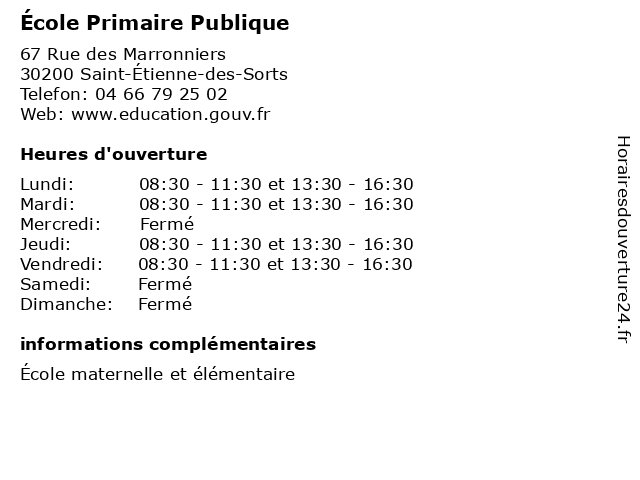 École Primaire Publique

67 Rue des Marronniers
30200 Saint-Étienne-des-Sorts
Telefon: 04 66 79 25 02
Web: www.education.gouv.fr

Heures d'ouverture

Lundi: 08:30 - 11:30 et 13:30 - 16:30
Mardi: 08:30 - 11:30 et 13:30 - 16:30
Mercredi: Fermé
Jeudi: 08:30 - 11:30 et 13:30 - 16:30
Vendredi: 08:30 - 11:30 et 13:30 - 16:30
Samedi: Fermé
Dimanche: Fermé

informations complémentaires

École maternelle et élémentaire

Horairesdouverture24.fr